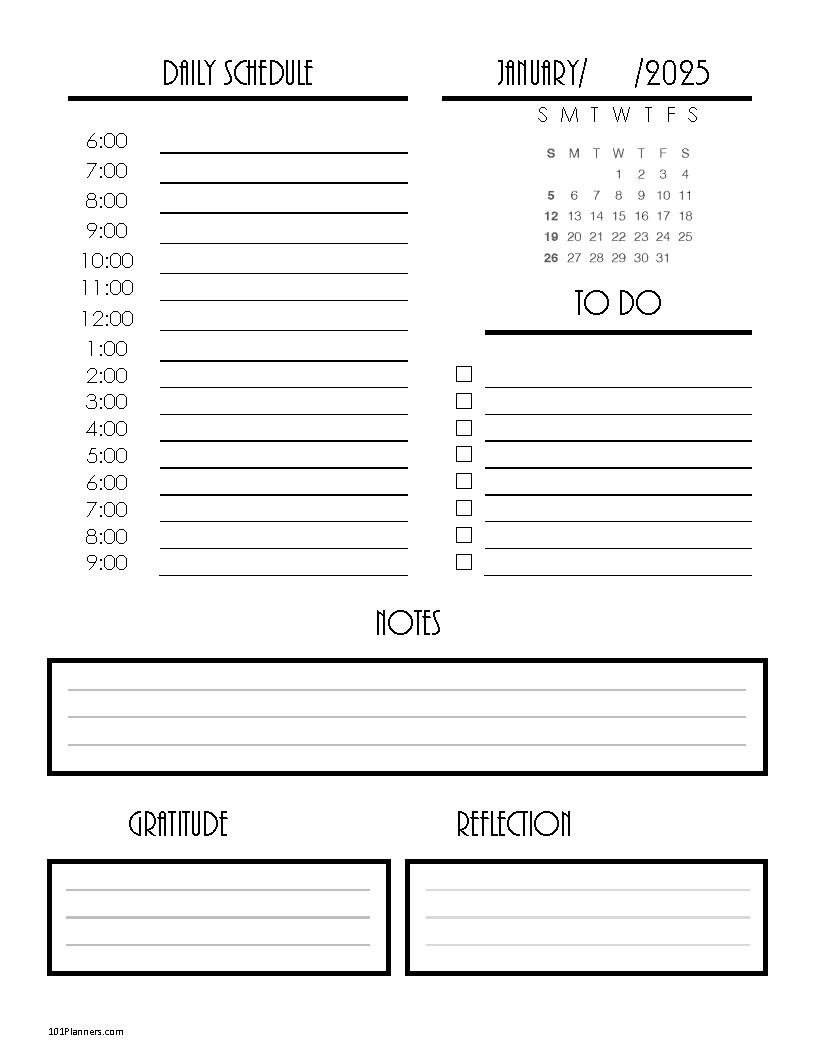 DAILY SCHEDULE

6:00
7:00
8:00
9:00
10:00
11:00
12:00
1:00
2:00
3:00
4:00
5:00
6:00
7:00
8:00
9:00

JANUARY/ /2025

S M T W T F S

| S | M | T | W | T | F | S |
|---|---|---|---|---|---|---|
| | | | 1 | 2 | 3 | 4 |
| 5 | 6 | 7 | 8 | 9 | 10 | 11 |
| 12 | 13 | 14 | 15 | 16 | 17 | 18 |
| 19 | 20 | 21 | 22 | 23 | 24 | 25 |
| 26 | 27 | 28 | 29 | 30 | 31 | |

TO DO

NOTES

GRATITUDE

REFLECTION

101Planners.com